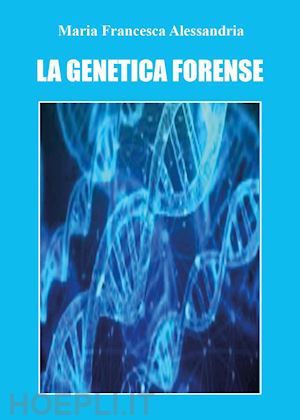 Maria Francesca Alessandria

LA GENETICA FORENSE

HOEPLI.IT